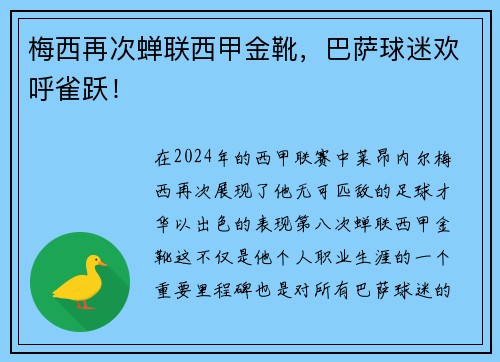 梅西再次蝉联西甲金靴，巴萨球迷欢呼雀跃！

在2024年的西甲联赛中莱昂内尔梅西再次展现了他无可匹敌的足球才华以出色的表现第八次蝉联西甲金靴这不仅是他个人职业生涯的一个重要里程碑也是对所有巴萨球迷的